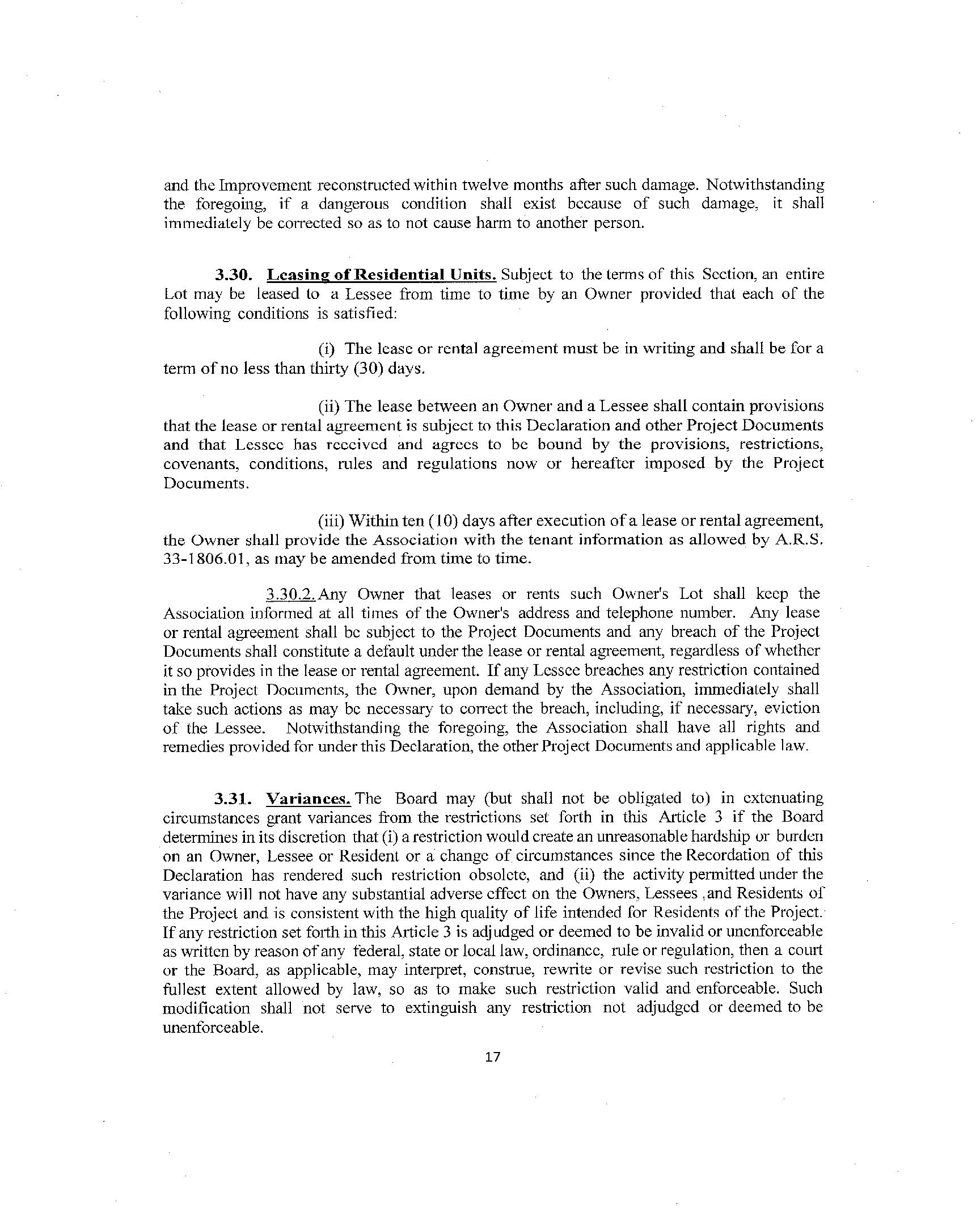 and the Improvement reconstructed within twelve months after such damage. Notwithstanding the foregoing, if a dangerous condition shall exist because of such damage, it shall immediately be corrected so as to not cause harm to another person.

3.30. Leasing of Residential Units. Subject to the terms of this Section, an entire Lot may be leased to a Lessee from time to time by an Owner provided that each of the following conditions is satisfied:

(i) The lease or rental agreement must be in writing and shall be for a term of no less than thirty (30) days.

(ii) The lease between an Owner and a Lessee shall contain provisions that the lease or rental agreement is subject to this Declaration and other Project Documents and that Lessee has received and agrees to be bound by the provisions, restrictions, covenants, conditions, rules and regulations now or hereafter imposed by the Project Documents.

(iii) Within ten (10) days after execution of a lease or rental agreement, the Owner shall provide the Association with the tenant information as allowed by A.R.S. 33-1806.01, as may be amended from time to time.

3.30.2. Any Owner that leases or rents such Owner's Lot shall keep the Association informed at all times of the Owner's address and telephone number. Any lease or rental agreement shall be subject to the Project Documents and any breach of the Project Documents shall constitute a default under the lease or rental agreement, regardless of whether it so provides in the lease or rental agreement. If any Lessee breaches any restriction contained in the Project Documents, the Owner, upon demand by the Association, immediately shall take such actions as may be necessary to correct the breach, including, if necessary, eviction of the Lessee. Notwithstanding the foregoing, the Association shall have all rights and remedies provided for under this Declaration, the other Project Documents and applicable law.

3.31. Variances. The Board may (but shall not be obligated to) in extenuating circumstances grant variances from the restrictions set forth in this Article 3 if the Board determines in its discretion that (i) a restriction would create an unreasonable hardship or burden on an Owner, Lessee or Resident or a change of circumstances since the Recordation of this Declaration has rendered such restriction obsolete, and (ii) the activity permitted under the variance will not have any substantial adverse effect on the Owners, Lessees ,and Residents of the Project and is consistent with the high quality of life intended for Residents of the Project. If any restriction set forth in this Article 3 is adjudged or deemed to be invalid or unenforceable as written by reason of any federal, state or local law, ordinance, rule or regulation, then a court or the Board, as applicable, may interpret, construe, rewrite or revise such restriction to the fullest extent allowed by law, so as to make such restriction valid and enforceable. Such modification shall not serve to extinguish any restriction not adjudged or deemed to be unenforceable.

17